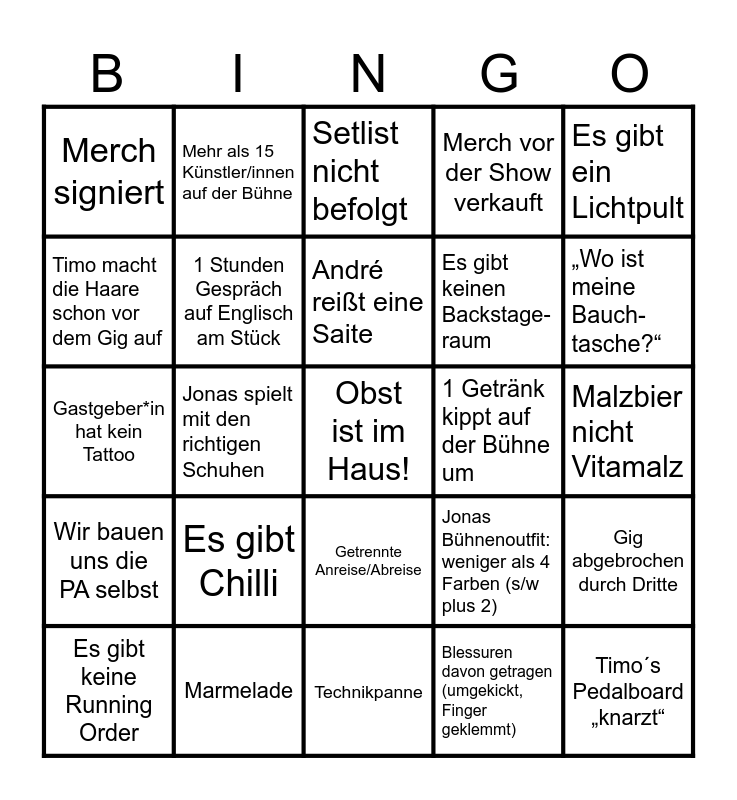 | B | I | N | G | O |
|---|---|---|---|---|
| Merch signiert | Mehr als 15 Künstler/innen auf der Bühne | Setlist nicht befolgt | Merch vor der Show verkauft | Es gibt ein Lichtpult |
| Timo macht die Haare schon vor dem Gig auf | 1 Stunden Gespräch auf Englisch am Stück | André reißt eine Saite | Es gibt keinen Backstageraum | „Wo ist meine Bauchtasche?“ |
| Gastgeber*in hat kein Tattoo | Jonas spielt mit den richtigen Schuhen | Obst ist im Haus! | 1 Getränk kippt auf der Bühne um | Malzbier nicht Vitamalz |
| Wir bauen uns die PA selbst | Es gibt Chilli | Getrennte Anreise/Abreise | Jonas Bühnenoutfit: weniger als 4 Farben (s/w plus 2) | Gig abgebrochen durch Dritte |
| Es gibt keine Running Order | Marmelade | Technikpanne | Blessuren davon getragen (umgekickt, Finger geklemmt) | Timo´s Pedalboard „knarzt“ |